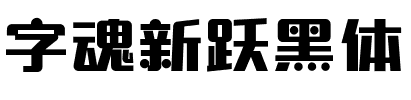 字魂新跃黑体